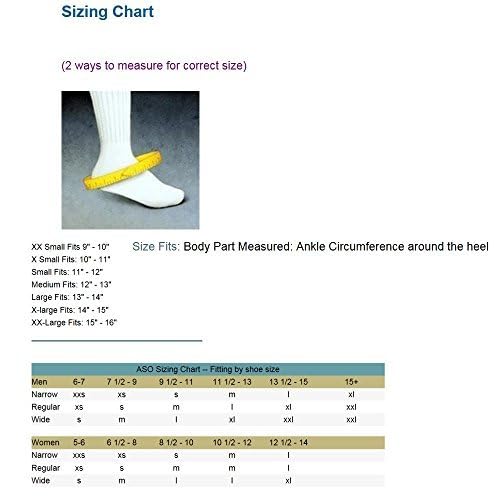 Sizing Chart

(2 ways to measure for correct size)

XX Small Fits 9" - 10"
X Small Fits: 10" - 11"
Small Fits: 11" - 12"
Medium Fits: 12" - 13"
Large Fits: 13" - 14"
X-large Fits: 14" - 15"
XX-Large Fits: 15" - 16"

Size Fits: Body Part Measured: Ankle Circumference around the heel

ASO Sizing Chart -- Fitting by shoe size

| Men | 6-7 | 7 1/2 - 9 | 9 1/2 - 11 | 11 1/2 - 13 | 13 1/2 - 15 | 15+ |
|---|---|---|---|---|---|---|
| Narrow | xxs | xs | s | m | l | xl |
| Regular | xs | s | m | l | xl | xxl |
| Wide | s | m | l | xl | xxl | xxl |

| Women | 5-6 | 6 1/2 - 8 | 8 1/2 - 10 | 10 1/2 - 12 | 12 1/2 - 14 |
|---|---|---|---|---|---|
| Narrow | xxs | xs | s | m | l |
| Regular | xs | s | m | m | l |
| Wide | s | m | l | l | xl |